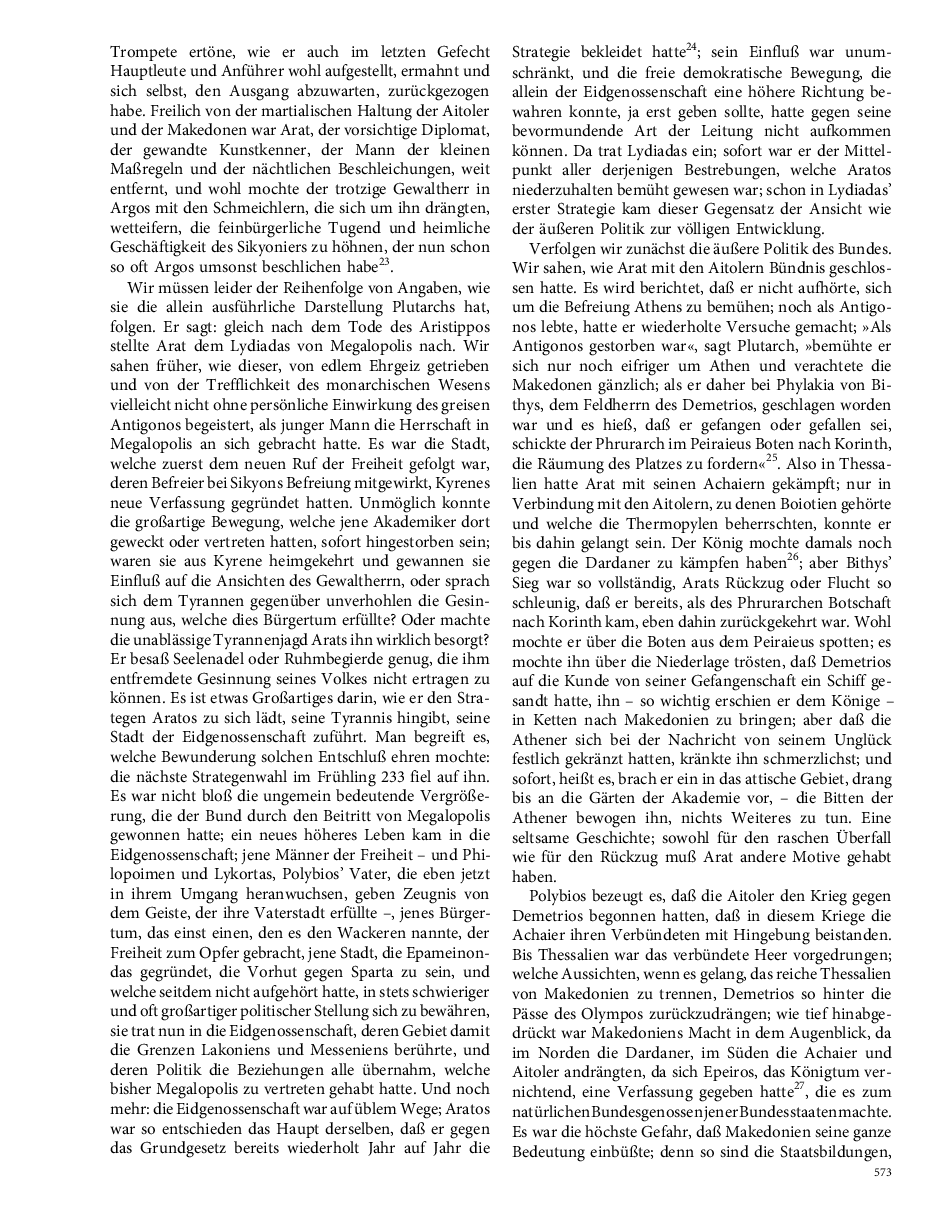 Trompete ertöne, wie er auch im letzten Gefecht Hauptleute und Anführer wohl aufgestellt, ermahnt und sich selbst, den Ausgang abzuwarten, zurückgezogen habe. Freilich von der martialischen Haltung der Aitoler und der Makedonen war Arat, der vorsichtige Diplomat, der gewandte Kunstkenner, der Mann der kleinen Maßregeln und der nächtlichen Beschleichungen, weit entfernt, und wohl mochte der trotzige Gewaltherr in Argos mit den Schmeichlern, die sich um ihn drängten, wetteifern, die feinbürgerliche Tugend und heimliche Geschäftigkeit des Sikyoniers zu höhnen, der nun schon so oft Argos umsonst beschlichen habe$^{23}$.

Wir müssen leider der Reihenfolge von Angaben, wie sie die allein ausführliche Darstellung Plutarchs hat, folgen. Er sagt: gleich nach dem Tode des Aristippos stellte Arat dem Lydiadas von Megalopolis nach. Wir sahen früher, wie dieser, von edlem Ehrgeiz getrieben und von der Trefflichkeit des monarchischen Wesens vielleicht nicht ohne persönliche Einwirkung des greisen Antigonos begeistert, als junger Mann die Herrschaft in Megalopolis an sich gebracht hatte. Es war die Stadt, welche zuerst dem neuen Ruf der Freiheit gefolgt war, deren Befreier bei Sikyons Befreiung mitgewirkt, Kyrenes neue Verfassung gegründet hatten. Unmöglich konnte die großartige Bewegung, welche jene Akademiker dort geweckt oder vertreten hatten, sofort hingestorben sein; waren sie aus Kyrene heimgekehrt und gewannen sie Einfluß auf die Ansichten des Gewaltherrn, oder sprach sich dem Tyrannen gegenüber unverhohlen die Gesinnung aus, welche dies Bürgertum erfüllte? Oder machte die unablässige Tyrannenjagd Arats ihn wirklich besorgt? Er besaß Seelenadel oder Ruhmbegierde genug, die ihm entfremdete Gesinnung seines Volkes nicht ertragen zu können. Es ist etwas Großartiges darin, wie er den Strategen Aratos zu sich lädt, seine Tyrannis hingibt, seine Stadt der Eidgenossenschaft zuführt. Man begreift es, welche Bewunderung solchen Entschluß ehren mochte: die nächste Strategenwahl im Frühling 233 fiel auf ihn. Es war nicht bloß die ungemein bedeutende Vergrößerung, die der Bund durch den Beitritt von Megalopolis gewonnen hatte; ein neues höheres Leben kam in die Eidgenossenschaft; jene Männer der Freiheit – und Philopoimen und Lykortas, Polybios' Vater, die eben jetzt in ihrem Umgang heranwuchsen, geben Zeugnis von dem Geiste, der ihre Vaterstadt erfüllte –, jenes Bürgertum, das einst einen, den es den Wackeren nannte, der Freiheit zum Opfer gebracht, jene Stadt, die Epameinondas gegründet, die Vorhut gegen Sparta zu sein, und welche seitdem nicht aufgehört hatte, in stets schwieriger und oft großartiger politischer Stellung sich zu bewähren, sie trat nun in die Eidgenossenschaft, deren Gebiet damit die Grenzen Lakoniens und Messeniens berührte, und deren Politik die Beziehungen alle übernahm, welche bisher Megalopolis zu vertreten gehabt hatte. Und noch mehr: die Eidgenossenschaft war auf üblem Wege; Aratos war so entschieden das Haupt derselben, daß er gegen das Grundgesetz bereits wiederholt Jahr auf Jahr die Strategie bekleidet hatte$^{24}$; sein Einfluß war unumschränkt, und die freie demokratische Bewegung, die allein der Eidgenossenschaft eine höhere Richtung bewahren konnte, ja erst geben sollte, hatte gegen seine bevormundende Art der Leitung nicht aufkommen können. Da trat Lydiadas ein; sofort war er der Mittelpunkt aller derjenigen Bestrebungen, welche Aratos niederzuhalten bemüht gewesen war; schon in Lydiadas' erster Strategie kam dieser Gegensatz der Ansicht wie der äußeren Politik zur völligen Entwicklung.

Verfolgen wir zunächst die äußere Politik des Bundes. Wir sahen, wie Arat mit den Aitolern Bündnis geschlossen hatte. Es wird berichtet, daß er nicht aufhörte, sich um die Befreiung Athens zu bemühen; noch als Antigonos lebte, hatte er wiederholte Versuche gemacht; »Als Antigonos gestorben war«, sagt Plutarch, »bemühte er sich nur noch eifriger um Athen und verachtete die Makedonen gänzlich; als er daher bei Phylakia von Bithys, dem Feldherrn des Demetrios, geschlagen worden war und es hieß, daß er gefangen oder gefallen sei, schickte der Phrurarch im Peiraieus Boten nach Korinth, die Räumung des Platzes zu fordern«$^{25}$. Also in Thessalien hatte Arat mit seinen Achaiern gekämpft; nur in Verbindung mit den Aitolern, zu denen Boiotien gehörte und welche die Thermopylen beherrschten, konnte er bis dahin gelangt sein. Der König mochte damals noch gegen die Dardaner zu kämpfen haben$^{26}$; aber Bithys' Sieg war so vollständig, Arats Rückzug oder Flucht so schleunig, daß er bereits, als des Phrurarchen Botschaft nach Korinth kam, eben dahin zurückgekehrt war. Wohl mochte er über die Boten aus dem Peiraieus spotten; es mochte ihn über die Niederlage trösten, daß Demetrios auf die Kunde von seiner Gefangenschaft ein Schiff gesandt hatte, ihn – so wichtig erschien er dem Könige – in Ketten nach Makedonien zu bringen; aber daß die Athener sich bei der Nachricht von seinem Unglück festlich gekränzt hatten, kränkte ihn schmerzlichst; und sofort, heißt es, brach er ein in das attische Gebiet, drang bis an die Gärten der Akademie vor, – die Bitten der Athener bewogen ihn, nichts Weiteres zu tun. Eine seltsame Geschichte; sowohl für den raschen Überfall wie für den Rückzug muß Arat andere Motive gehabt haben.

Polybios bezeugt es, daß die Aitoler den Krieg gegen Demetrios begonnen hatten, daß in diesem Kriege die Achaier ihren Verbündeten mit Hingebung beistanden. Bis Thessalien war das verbündete Heer vorgedrungen; welche Aussichten, wenn es gelang, das reiche Thessalien von Makedonien zu trennen, Demetrios so hinter die Pässe des Olympos zurückzudrängen; wie tief hinabgedrückt war Makedoniens Macht in dem Augenblick, da im Norden die Dardaner, im Süden die Achaier und Aitoler andrängten, da sich Epeiros, das Königtum vernichtend, eine Verfassung gegeben hatte$^{27}$, die es zum natürlichen Bundesgenossen jener Bundesstaaten machte. Es war die höchste Gefahr, daß Makedonien seine ganze Bedeutung einbüßte; denn so sind die Staatsbildungen,

573